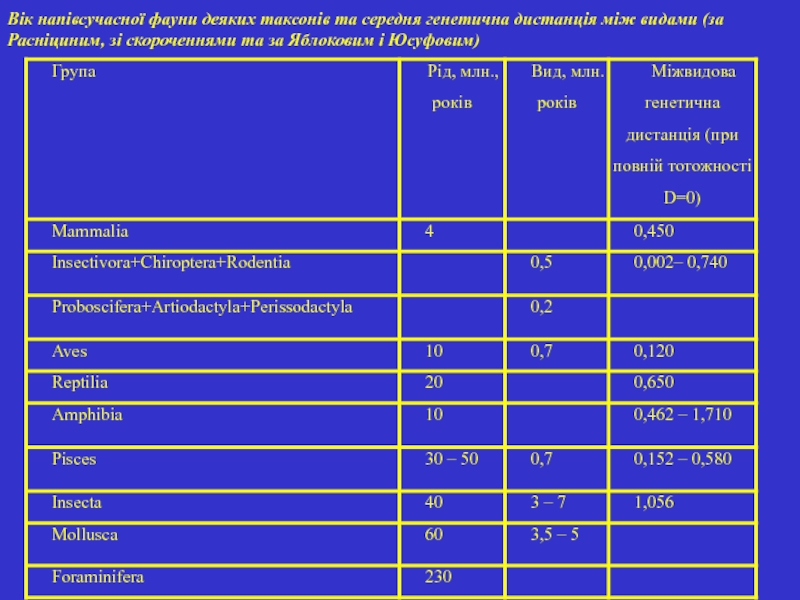 Вік напівсучасної фауни деяких таксонів та середня генетична дистанція між видами (за Расніциним, зі скороченнями та за Яблоковим і Юсуфовим)

| Група | Рід, млн., років | Вид, млн. років | Міжвидова генетична дистанція (при повній тотожності D=0) |
|---|---|---|---|
| Mammalia | 4 | | 0,450 |
| Insectivora+Chiroptera+Rodentia | | 0,5 | 0,002– 0,740 |
| Proboscifera+Artiodactyla+Perissodactyla | | 0,2 | |
| Aves | 10 | 0,7 | 0,120 |
| Reptilia | 20 | | 0,650 |
| Amphibia | 10 | | 0,462 – 1,710 |
| Pisces | 30 – 50 | 0,7 | 0,152 – 0,580 |
| Insecta | 40 | 3 – 7 | 1,056 |
| Mollusca | 60 | 3,5 – 5 | |
| Foraminifera | 230 | | |